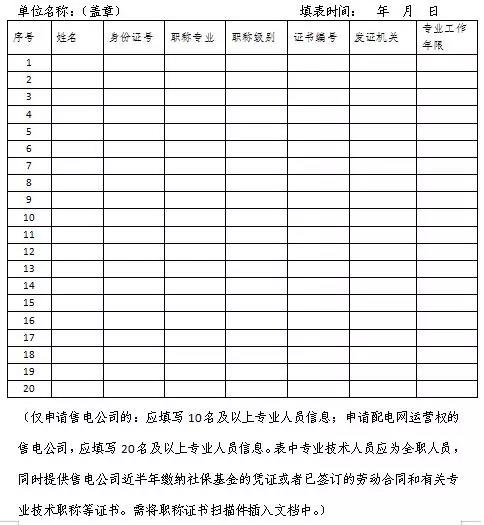 单位名称：（盖章）　　　　　　　　填表时间：　年　月　日

| 序号 | 姓名 | 身份证号 | 职称专业 | 职称级别 | 证书编号 | 发证机关 | 专业工作年限 |
|---|---|---|---|---|---|---|---|
| 1 | | | | | | | |
| 2 | | | | | | | |
| 3 | | | | | | | |
| 4 | | | | | | | |
| 5 | | | | | | | |
| 6 | | | | | | | |
| 7 | | | | | | | |
| 8 | | | | | | | |
| 9 | | | | | | | |
| 10 | | | | | | | |
| 11 | | | | | | | |
| 12 | | | | | | | |
| 13 | | | | | | | |
| 14 | | | | | | | |
| 15 | | | | | | | |
| 16 | | | | | | | |
| 17 | | | | | | | |
| 18 | | | | | | | |
| 19 | | | | | | | |
| 20 | | | | | | | |

（仅申请售电公司的：应填写 10名及以上专业人员信息；申请配电网运营权的售电公司，应填写 20名及以上专业人员信息。表中专业技术人员应为全职人员，同时提供售电公司近半年缴纳社保基金的凭证或者已签订的劳动合同和有关专业技术职称等证书。需将职称证书扫描件插入文档中。）